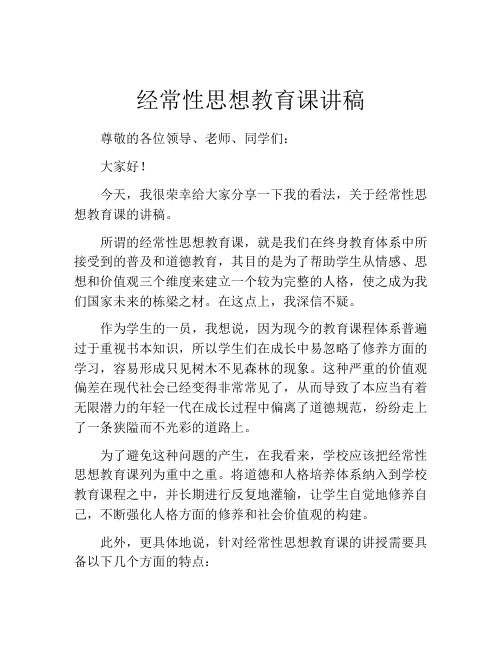 经常性思想教育课讲稿

尊敬的各位领导、老师、同学们：

大家好！

今天，我很荣幸给大家分享一下我的看法，关于经常性思想教育课的讲稿。

所谓的经常性思想教育课，就是我们在终身教育体系中所接受到的普及和道德教育，其目的是为了帮助学生从情感、思想和价值观三个维度来建立一个较为完整的人格，使之成为我们国家未来的栋梁之材。在这点上，我深信不疑。

作为学生的一员，我想说，因为现今的教育课程体系普遍过于重视书本知识，所以学生们在成长中易忽略了修养方面的学习，容易形成只见树木不见森林的现象。这种严重的价值观偏差在现代社会已经变得非常常见了，从而导致了本应当有着无限潜力的年轻一代在成长过程中偏离了道德规范，纷纷走上了一条狭隘而不光彩的道路上。

为了避免这种问题的产生，在我看来，学校应该把经常性思想教育课列为重中之重。将道德和人格培养体系纳入到学校教育课程之中，并长期进行反复地灌输，让学生自觉地修养自己，不断强化人格方面的修养和社会价值观的构建。

此外，更具体地说，针对经常性思想教育课的讲授需要具备以下几个方面的特点：